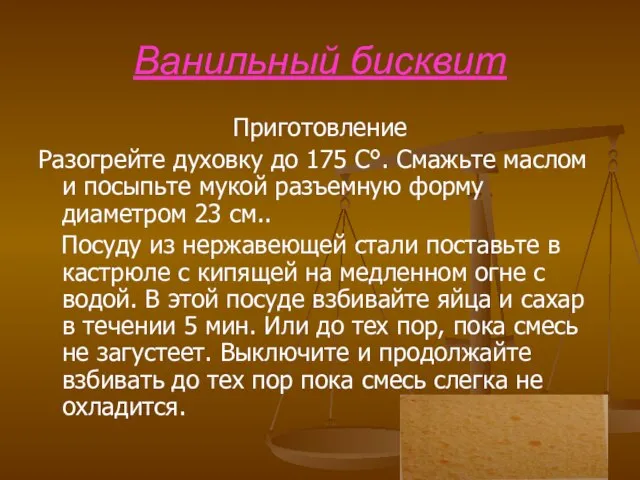 Ванильный бисквит

Приготовление

Разогрейте духовку до 175 С°. Смажьте маслом и посыпьте мукой разъемную форму диаметром 23 см..

Посуду из нержавеющей стали поставьте в кастрюле с кипящей на медленном огне с водой. В этой посуде взбивайте яйца и сахар в течении 5 мин. Или до тех пор, пока смесь не загустеет. Выключите и продолжайте взбивать до тех пор пока смесь слегка не охладится.